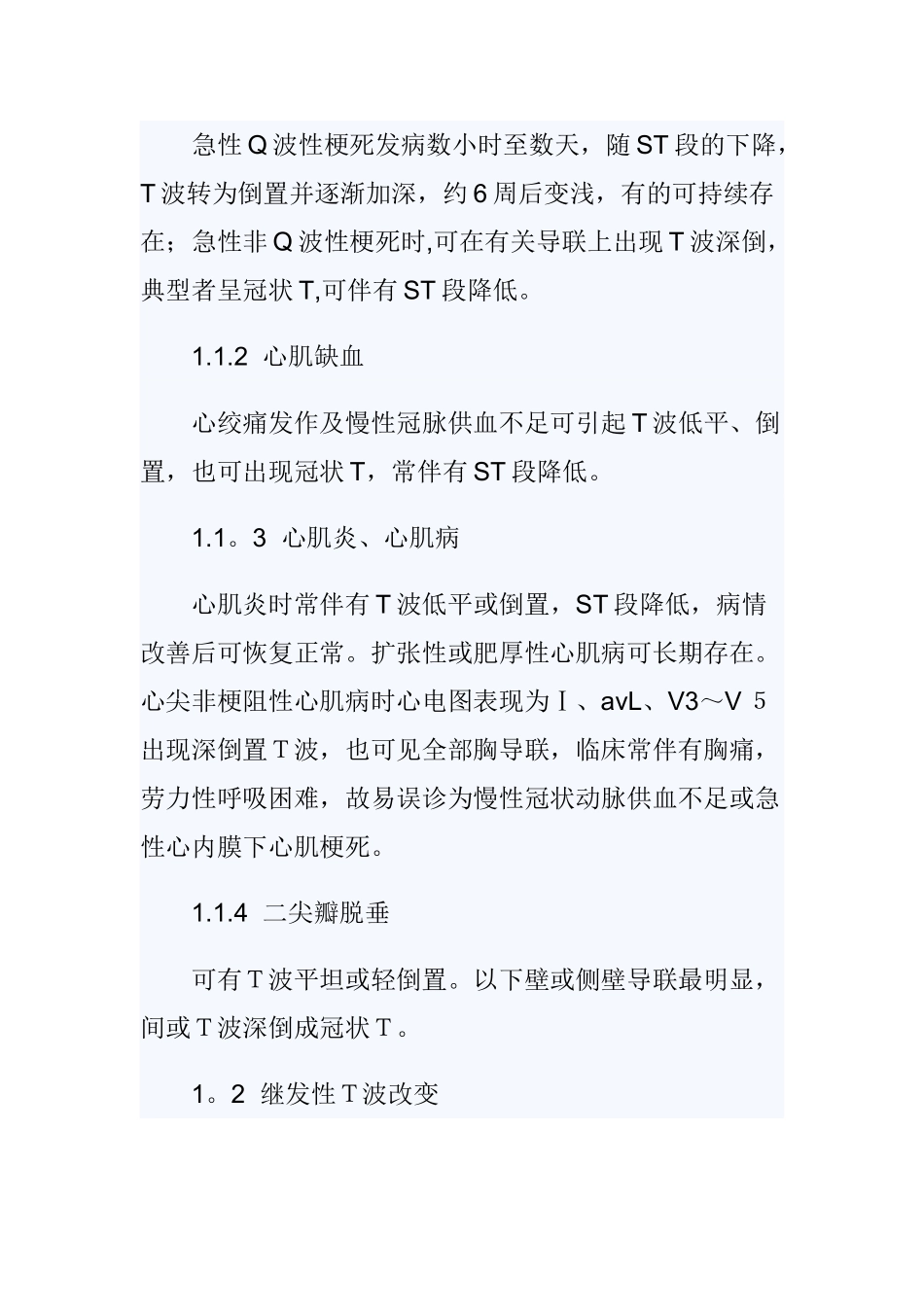 急性Q波性梗死发病数小时至数天，随ST段的下降，T波转为倒置并逐渐加深，约6周后变浅，有的可持续存在；急性非Q波性梗死时,可在有关导联上出现T波深倒，典型者呈冠状T,可伴有ST段降低。

1.1.2 心肌缺血

心绞痛发作及慢性冠脉供血不足可引起T波低平、倒置，也可出现冠状T，常伴有ST段降低。

1.1。3 心肌炎、心肌病

心肌炎时常伴有T波低平或倒置，ST段降低，病情改善后可恢复正常。扩张性或肥厚性心肌病可长期存在。心尖非梗阻性心肌病时心电图表现为Ⅰ、avL、V3～V 5出现深倒置T波，也可见全部胸导联，临床常伴有胸痛，劳力性呼吸困难，故易误诊为慢性冠状动脉供血不足或急性心内膜下心肌梗死。

1.1.4 二尖瓣脱垂

可有T波平坦或轻倒置。以下壁或侧壁导联最明显，间或T波深倒成冠状T。

1。2 继发性T波改变